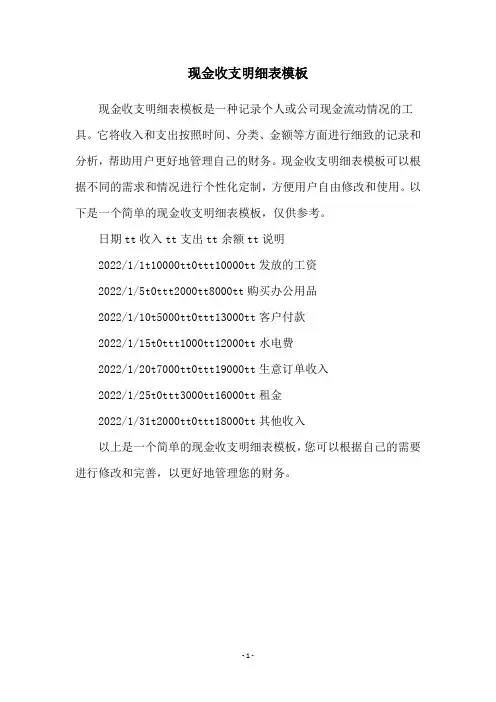 现金收支明细表模板

现金收支明细表模板是一种记录个人或公司现金流动情况的工具。它将收入和支出按照时间、分类、金额等方面进行细致的记录和分析，帮助用户更好地管理自己的财务。现金收支明细表模板可以根据不同的需求和情况进行个性化定制，方便用户自由修改和使用。以下是一个简单的现金收支明细表模板，仅供参考。

日期tt收入tt支出tt余额tt说明

2022/1/1t10000tt0ttt10000tt发放的工资

2022/1/5t0ttt2000tt8000tt购买办公用品

2022/1/10t5000tt0ttt13000tt客户付款

2022/1/15t0ttt1000tt12000tt水电费

2022/1/20t7000tt0ttt19000tt生意订单收入

2022/1/25t0ttt3000tt16000tt租金

2022/1/31t2000tt0ttt18000tt其他收入

以上是一个简单的现金收支明细表模板，您可以根据自己的需要进行修改和完善，以更好地管理您的财务。

-1-